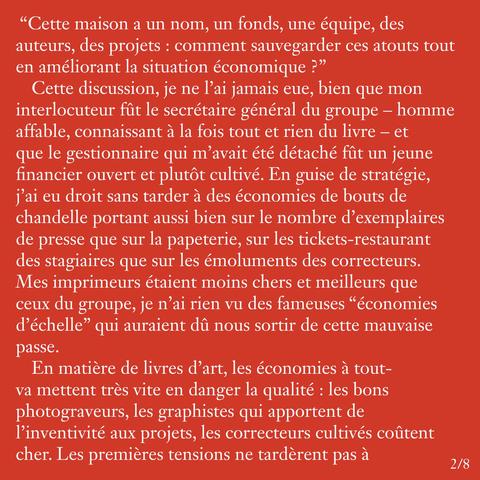 “Cette maison a un nom, un fonds, une équipe, des auteurs, des projets : comment sauvegarder ces atouts tout en améliorant la situation économique ?”

Cette discussion, je ne l’ai jamais eue, bien que mon interlocuteur fût le secrétaire général du groupe – homme affable, connaissant à la fois tout et rien du livre – et que le gestionnaire qui m’avait été détaché fût un jeune financier ouvert et plutôt cultivé. En guise de stratégie, j’ai eu droit sans tarder à des économies de bouts de chandelle portant aussi bien sur le nombre d’exemplaires de presse que sur la papeterie, sur les tickets-restaurant des stagiaires que sur les émoluments des correcteurs. Mes imprimeurs étaient moins chers et meilleurs que ceux du groupe, je n’ai rien vu des fameuses “économies d’échelle” qui auraient dû nous sortir de cette mauvaise passe.

En matière de livres d’art, les économies à tout-va mettent très vite en danger la qualité : les bons photograveurs, les graphistes qui apportent de l’inventivité aux projets, les correcteurs cultivés coûtent cher. Les premières tensions ne tardèrent pas à

2/8